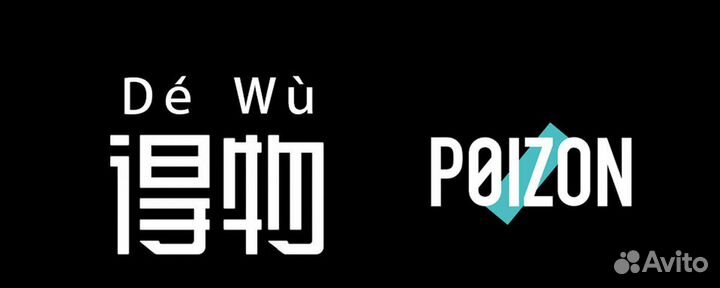 Dé Wù
得物

POIZON

Avito